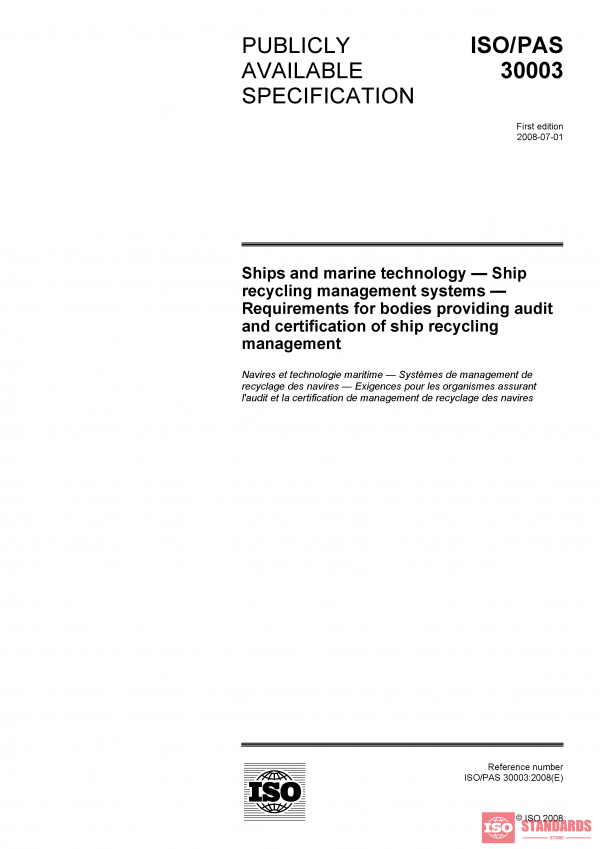 PUBLICLY AVAILABLE SPECIFICATION

ISO/PAS 30003

First edition
2008-07-01

Ships and marine technology — Ship recycling management systems — Requirements for bodies providing audit and certification of ship recycling management

Navires et technologie maritime — Systèmes de management de recyclage des navires — Exigences pour les organismes assurant l'audit et la certification de management de recyclage des navires

ISO

Reference number
ISO/PAS 30003:2008(E)

© ISO 2008

ISO STANDARDS
STORE